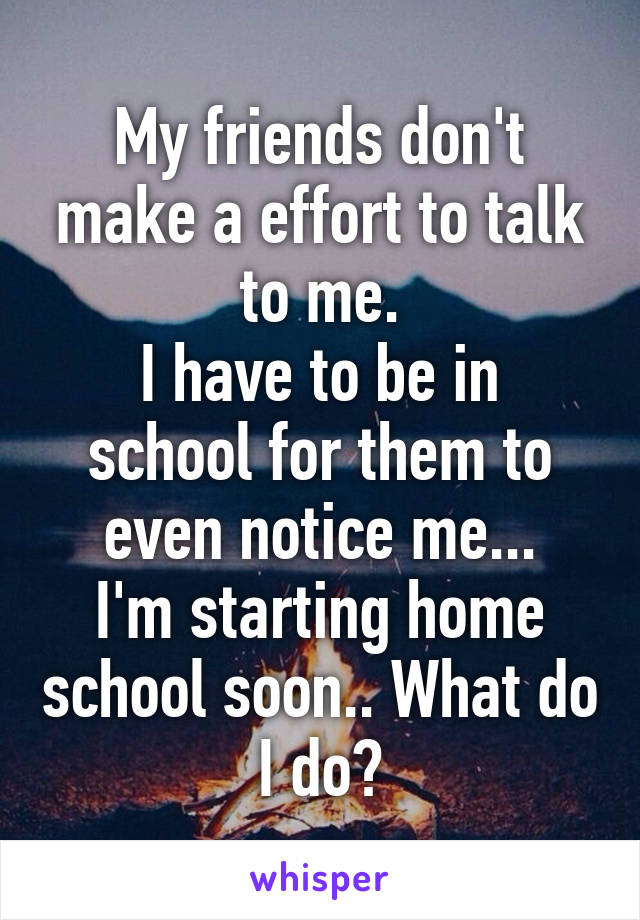 My friends don't make a effort to talk to me.
I have to be in school for them to even notice me...
I'm starting home school soon.. What do I do?

whisper